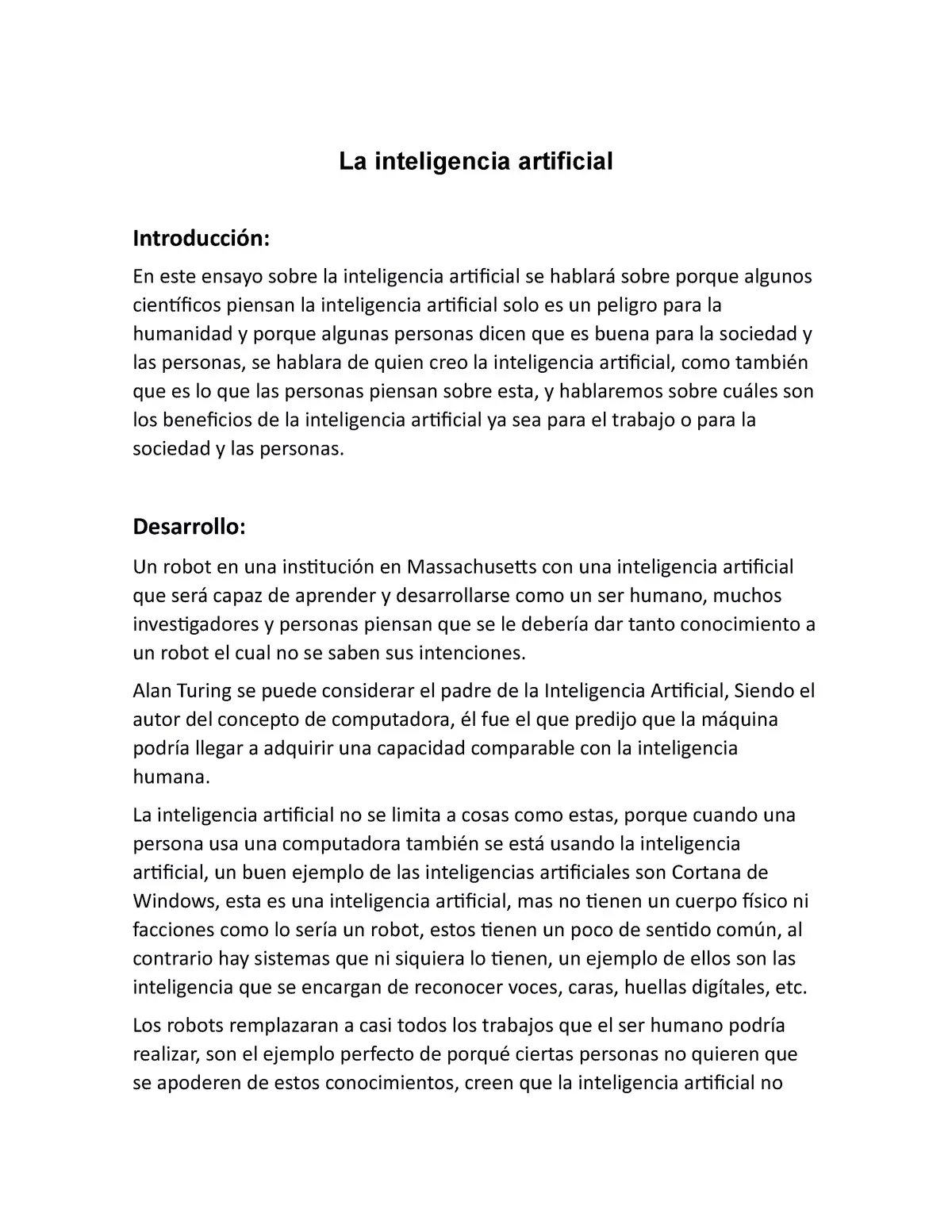 La inteligencia artificial

Introducción:

En este ensayo sobre la inteligencia artificial se hablará sobre porque algunos científicos piensan la inteligencia artificial solo es un peligro para la humanidad y porque algunas personas dicen que es buena para la sociedad y las personas, se hablara de quien creo la inteligencia artificial, como también que es lo que las personas piensan sobre esta, y hablaremos sobre cuáles son los beneficios de la inteligencia artificial ya sea para el trabajo o para la sociedad y las personas.

Desarrollo:

Un robot en una institución en Massachusetts con una inteligencia artificial que será capaz de aprender y desarrollarse como un ser humano, muchos investigadores y personas piensan que se le debería dar tanto conocimiento a un robot el cual no se saben sus intenciones.

Alan Turing se puede considerar el padre de la Inteligencia Artificial, Siendo el autor del concepto de computadora, él fue el que predijo que la máquina podría llegar a adquirir una capacidad comparable con la inteligencia humana.

La inteligencia artificial no se limita a cosas como estas, porque cuando una persona usa una computadora también se está usando la inteligencia artificial, un buen ejemplo de las inteligencias artificiales son Cortana de Windows, esta es una inteligencia artificial, mas no tienen un cuerpo físico ni facciones como lo sería un robot, estos tienen un poco de sentido común, al contrario hay sistemas que ni siquiera lo tienen, un ejemplo de ellos son las inteligencia que se encargan de reconocer voces, caras, huellas digítales, etc.

Los robots remplazaran a casi todos los trabajos que el ser humano podría realizar, son el ejemplo perfecto de porqué ciertas personas no quieren que se apoderen de estos conocimientos, creen que la inteligencia artificial no